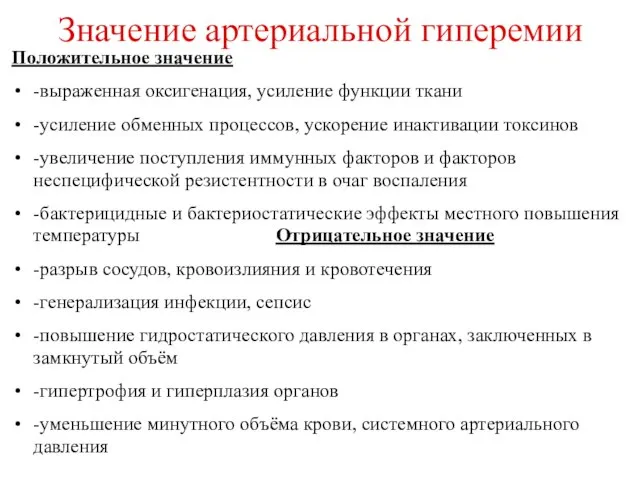 Значение артериальной гиперемии

Положительное значение

• -выраженная оксигенация, усиление функции ткани
• -усиление обменных процессов, ускорение инактивации токсинов
• -увеличение поступления иммунных факторов и факторов неспецифической резистентности в очаг воспаления
• -бактерицидные и бактериостатические эффекты местного повышения температуры

Отрицательное значение

• -разрыв сосудов, кровоизлияния и кровотечения
• -генерализация инфекции, сепсис
• -повышение гидростатического давления в органах, заключенных в замкнутый объём
• -гипертрофия и гиперплазия органов
• -уменьшение минутного объёма крови, системного артериального давления